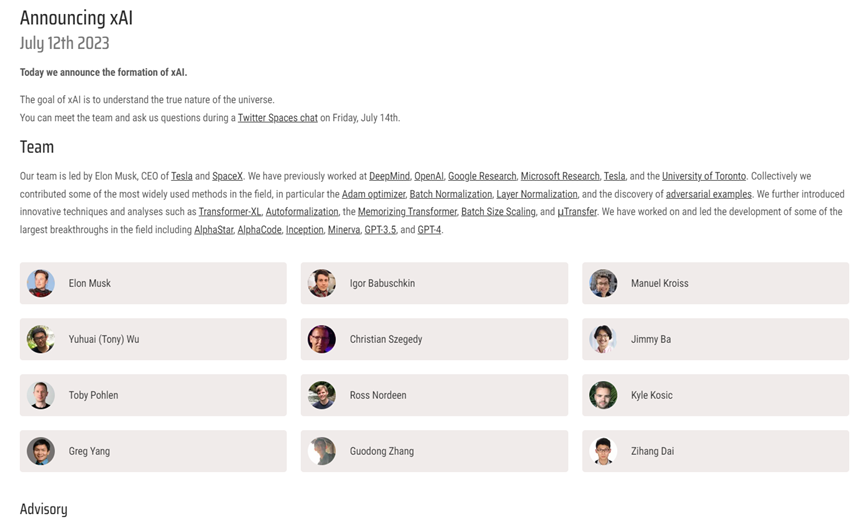 Announcing xAI
July 12th 2023

Today we announce the formation of xAI.

The goal of xAI is to understand the true nature of the universe.
You can meet the team and ask us questions during a Twitter Spaces chat on Friday, July 14th.

Team

Our team is led by Elon Musk, CEO of Tesla and SpaceX. We have previously worked at DeepMind, OpenAI, Google Research, Microsoft Research, Tesla, and the University of Toronto. Collectively we contributed some of the most widely used methods in the field, in particular the Adam optimizer, Batch Normalization, Layer Normalization, and the discovery of adversarial examples. We further introduced innovative techniques and analyses such as Transformer-XL, Autoformalization, the Memorizing Transformer, Batch Size Scaling, and μTransfer. We have worked on and led the development of some of the largest breakthroughs in the field including AlphaStar, AlphaCode, Inception, Minerva, GPT-3.5, and GPT-4.

Elon Musk
Igor Babuschkin
Manuel Kroiss
Yuhuai (Tony) Wu
Christian Szegedy
Jimmy Ba
Toby Pohlen
Ross Nordeen
Kyle Kosic
Greg Yang
Guodong Zhang
Zihang Dai

Advisory